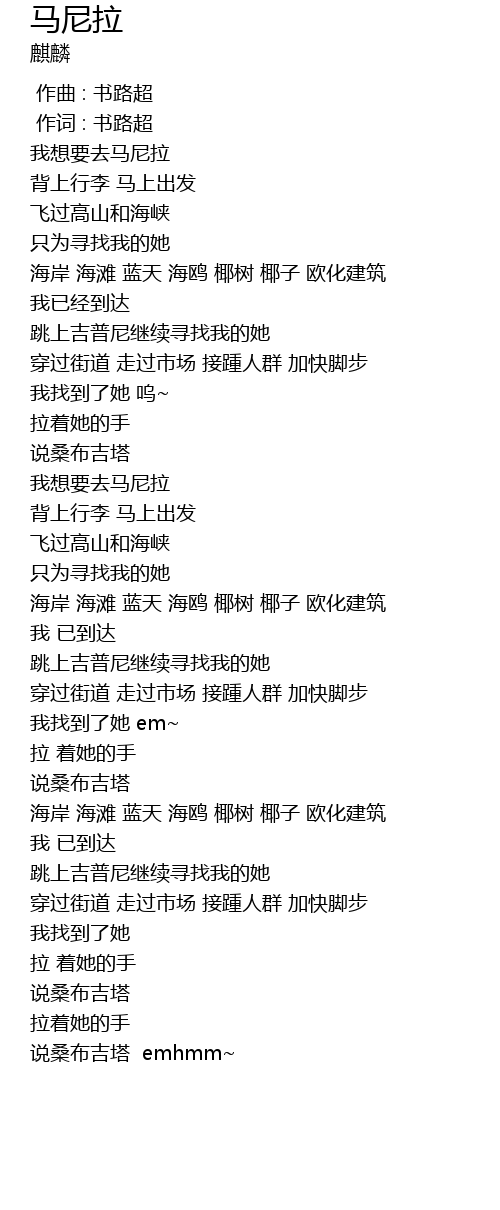 马尼拉
麒麟

作曲 : 书路超
作词 : 书路超
我想要去马尼拉
背上行李 马上出发
飞过高山和海峡
只为寻找我的她
海岸 海滩 蓝天 海鸥 椰树 椰子 欧化建筑
我已经到达
跳上吉普尼继续寻找我的她
穿过街道 走过市场 接踵人群 加快脚步
我找到了她 呜~
拉着她的手
说桑布吉塔
我想要去马尼拉
背上行李 马上出发
飞过高山和海峡
只为寻找我的她
海岸 海滩 蓝天 海鸥 椰树 椰子 欧化建筑
我 已到达
跳上吉普尼继续寻找我的她
穿过街道 走过市场 接踵人群 加快脚步
我找到了她 em~
拉 着她的手
说桑布吉塔
海岸 海滩 蓝天 海鸥 椰树 椰子 欧化建筑
我 已到达
跳上吉普尼继续寻找我的她
穿过街道 走过市场 接踵人群 加快脚步
我找到了她
拉 着她的手
说桑布吉塔
拉着她的手
说桑布吉塔 emhmm~